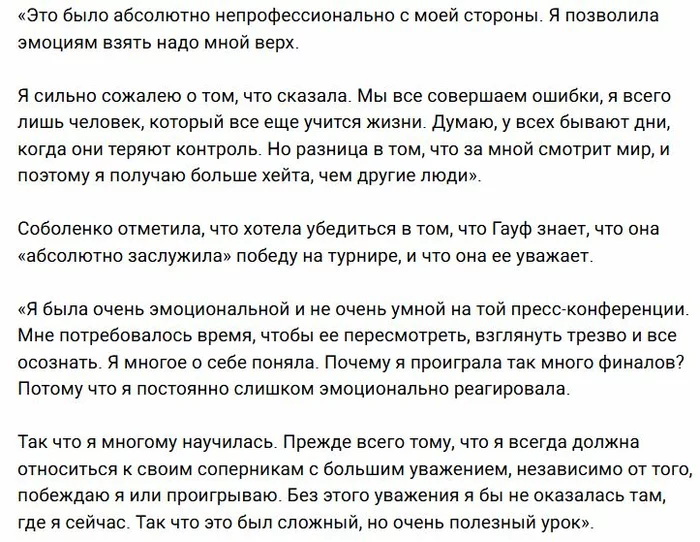 «Это было абсолютно непрофессионально с моей стороны. Я позволила эмоциям взять надо мной верх.

Я сильно сожалею о том, что сказала. Мы все совершаем ошибки, я всего лишь человек, который все еще учится жизни. Думаю, у всех бывают дни, когда они теряют контроль. Но разница в том, что за мной смотрит мир, и поэтому я получаю больше хейта, чем другие люди».

Соболенко отметила, что хотела убедиться в том, что Гауф знает, что она «абсолютно заслужила» победу на турнире, и что она ее уважает.

«Я была очень эмоциональной и не очень умной на той пресс-конференции. Мне потребовалось время, чтобы ее пересмотреть, взглянуть трезво и все осознать. Я многое о себе поняла. Почему я проиграла так много финалов? Потому что я постоянно слишком эмоционально реагировала.

Так что я многому научилась. Прежде всего тому, что я всегда должна относиться к своим соперникам с большим уважением, независимо от того, побеждаю я или проигрываю. Без этого уважения я бы не оказалась там, где я сейчас. Так что это был сложный, но очень полезный урок».